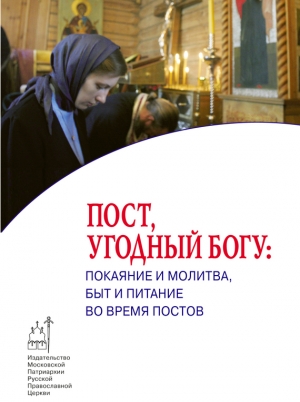 ПОСТ, УГОДНЫЙ БОГУ:

ПОКАЯНИЕ И МОЛИТВА, БЫТ И ПИТАНИЕ ВО ВРЕМЯ ПОСТОВ

Издательство Московской Патриархии Русской Православной Церкви